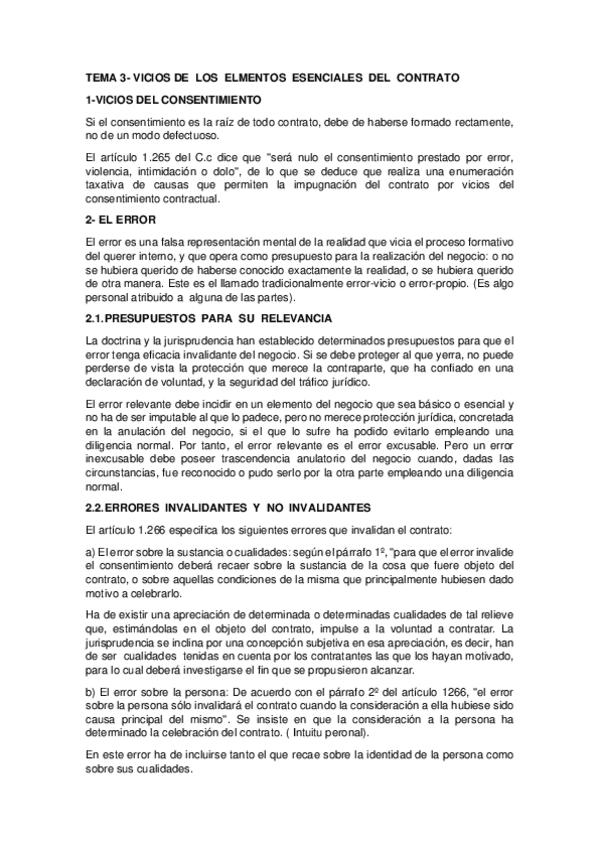 TEMA 3- VICIOS DE LOS ELMENTOS ESENCIALES DEL CONTRATO

1-VICIOS DEL CONSENTIMIENTO

Si el consentimiento es la raíz de todo contrato, debe de haberse formado rectamente, no de un modo defectuoso.

El artículo 1.265 del C.c dice que "será nulo el consentimiento prestado por error, violencia, intimidación o dolo", de lo que se deduce que realiza una enumeración taxativa de causas que permiten la impugnación del contrato por vicios del consentimiento contractual.

2- EL ERROR

El error es una falsa representación mental de la realidad que vicia el proceso formativo del querer interno, y que opera como presupuesto para la realización del negocio: o no se hubiera querido de haberse conocido exactamente la realidad, o se hubiera querido de otra manera. Este es el llamado tradicionalmente error-vicio o error-propio. (Es algo personal atribuido a alguna de las partes).

2.1.PRESUPUESTOS PARA SU RELEVANCIA

La doctrina y la jurisprudencia han establecido determinados presupuestos para que el error tenga eficacia invalidante del negocio. Si se debe proteger al que yerra, no puede perderse de vista la protección que merece la contraparte, que ha confiado en una declaración de voluntad, y la seguridad del tráfico jurídico.

El error relevante debe incidir en un elemento del negocio que sea básico o esencial y no ha de ser imputable al que lo padece, pero no merece protección jurídica, concretada en la anulación del negocio, si el que lo sufre ha podido evitarlo empleando una diligencia normal. Por tanto, el error relevante es el error excusable. Pero un error inexcusable debe poseer trascendencia anulatorio del negocio cuando, dadas las circunstancias, fue reconocido o pudo serlo por la otra parte empleando una diligencia normal.

2.2.ERRORES INVALIDANTES Y NO INVALIDANTES

El artículo 1.266 especifica los siguientes errores que invalidan el contrato:

a) El error sobre la sustancia o cualidades: según el párrafo 1º, "para que el error invalide el consentimiento deberá recaer sobre la sustancia de la cosa que fuere objeto del contrato, o sobre aquellas condiciones de la misma que principalmente hubiesen dado motivo a celebrarlo.

Ha de existir una apreciación de determinada o determinadas cualidades de tal relieve que, estimándolas en el objeto del contrato, impulse a la voluntad a contratar. La jurisprudencia se inclina por una concepción subjetiva en esa apreciación, es decir, han de ser cualidades tenidas en cuenta por los contratantes las que los hayan motivado, para lo cual deberá investigarse el fin que se propusieron alcanzar.

b) El error sobre la persona: De acuerdo con el párrafo 2º del artículo 1266, "el error sobre la persona sólo invalidará el contrato cuando la consideración a ella hubiese sido causa principal del mismo". Se insiste en que la consideración a la persona ha determinado la celebración del contrato. ( Intuitu peronal).

En este error ha de incluirse tanto el que recae sobre la identidad de la persona como sobre sus cualidades.